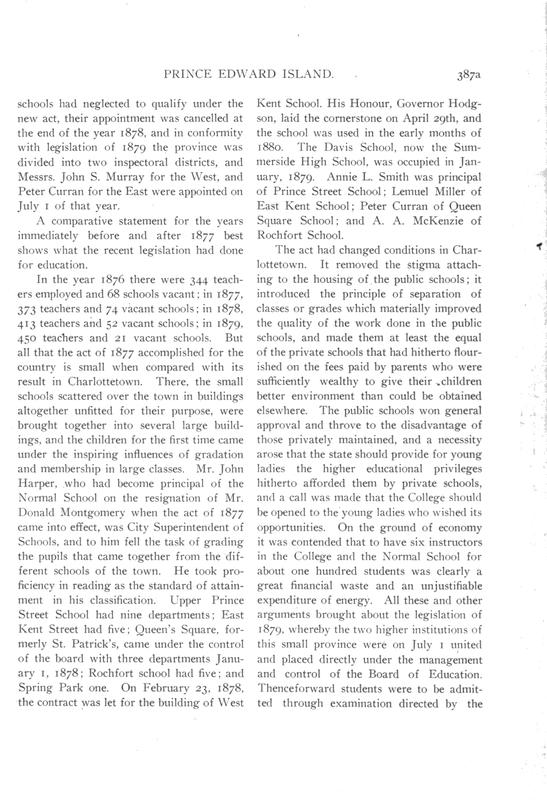 PRINCE EDWARD ISLAND. 387a

schools had neglected to qualify under the new act, their appointment was cancelled at the end of the year 1878, and in conformity with legislation of 1879 the province was divided into two inspectoral districts, and Messrs. John S. Murray for the West, and Peter Curran for the East were appointed on July 1 of that year.

A comparative statement for the years immediately before and after 1877 best shows what the recent legislation had done for education.

In the year 1876 there were 344 teachers employed and 68 schools vacant; in 1877, 373 teachers and 74 vacant schools; in 1878, 413 teachers and 52 vacant schools; in 1879, 450 teachers and 21 vacant schools. But all that the act of 1877 accomplished for the country is small when compared with its result in Charlottetown. There, the small schools scattered over the town in buildings altogether unfitted for their purpose, were brought together into several large buildings, and the children for the first time came under the inspiring influences of gradation and membership in large classes. Mr. John Harper, who had become principal of the Normal School on the resignation of Mr. Donald Montgomery when the act of 1877 came into effect, was City Superintendent of Schools, and to him fell the task of grading the pupils that came together from the different schools of the town. He took proficiency in reading as the standard of attainment in his classification. Upper Prince Street School had nine departments; East Kent Street had five; Queen's Square, formerly St. Patrick's, came under the control of the board with three departments January 1, 1878; Rochfort school had five; and Spring Park one. On February 23, 1878, the contract was let for the building of West Kent School. His Honour, Governor Hodgson, laid the cornerstone on April 29th, and the school was used in the early months of 1880. The Davis School, now the Summerside High School, was occupied in January, 1879. Annie L. Smith was principal of Prince Street School; Lemuel Miller of East Kent School; Peter Curran of Queen Square School; and A. A. McKenzie of Rochfort School.

The act had changed conditions in Charlottetown. It removed the stigma attaching to the housing of the public schools; it introduced the principle of separation of classes or grades which materially improved the quality of the work done in the public schools, and made them at least the equal of the private schools that had hitherto flourished on the fees paid by parents who were sufficiently wealthy to give their children better environment than could be obtained elsewhere. The public schools won general approval and throve to the disadvantage of those privately maintained, and a necessity arose that the state should provide for young ladies the higher educational privileges hitherto afforded them by private schools, and a call was made that the College should be opened to the young ladies who wished its opportunities. On the ground of economy it was contended that to have six instructors in the College and the Normal School for about one hundred students was clearly a great financial waste and an unjustifiable expenditure of energy. All these and other arguments brought about the legislation of 1879, whereby the two higher institutions of this small province were on July 1 united and placed directly under the management and control of the Board of Education. Thenceforward students were to be admitted through examination directed by the